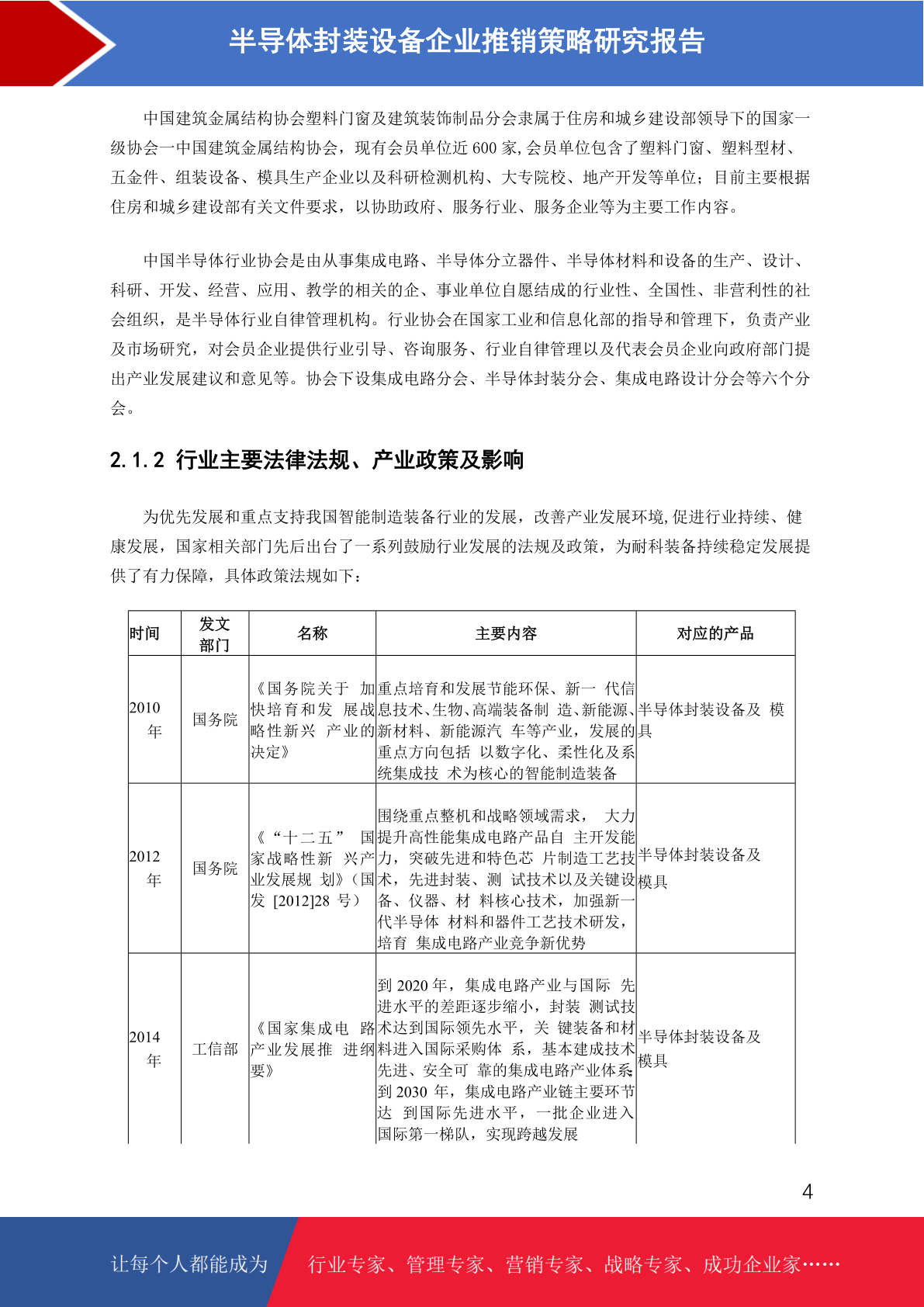 半导体封装设备企业推销策略研究报告

中国建筑金属结构协会塑料门窗及建筑装饰制品分会隶属于住房和城乡建设部领导下的国家一级协会一中国建筑金属结构协会，现有会员单位近 600 家,会员单位包含了塑料门窗、塑料型材、五金件、组装设备、模具生产企业以及科研检测机构、大专院校、地产开发等单位；目前主要根据住房和城乡建设部有关文件要求，以协助政府、服务行业、服务企业等为主要工作内容。

中国半导体行业协会是由从事集成电路、半导体分立器件、半导体材料和设备的生产、设计、科研、开发、经营、应用、教学的相关的企、事业单位自愿结成的行业性、全国性、非营利性的社会组织，是半导体行业自律管理机构。行业协会在国家工业和信息化部的指导和管理下，负责产业及市场研究，对会员企业提供行业引导、咨询服务、行业自律管理以及代表会员企业向政府部门提出产业发展建议和意见等。协会下设集成电路分会、半导体封装分会、集成电路设计分会等六个分会。

2.1.2 行业主要法律法规、产业政策及影响

为优先发展和重点支持我国智能制造装备行业的发展，改善产业发展环境,促进行业持续、健康发展，国家相关部门先后出台了一系列鼓励行业发展的法规及政策，为耐科装备持续稳定发展提供了有力保障，具体政策法规如下：

| 时间 | 发文部门 | 名称 | 主要内容 | 对应的产品 |
|---|---|---|---|---|
| 2010 年 | 国务院 | 《国务院关于 加快培育和发 展战略性新兴 产业的决定》 | 重点培育和发展节能环保、新一 代信息技术、生物、高端装备制 造、新能源、新材料、新能源汽 车等产业，发展的重点方向包括 以数字化、柔性化及系统集成技 术为核心的智能制造装备 | 半导体封装设备及 模具 |
| 2012 年 | 国务院 | 《“十二五” 国家战略性新 兴产业发展规 划》（国发 [2012]28 号） | 围绕重点整机和战略领域需求， 大力提升高性能集成电路产品自 主开发能力，突破先进和特色芯 片制造工艺技术，先进封装、测 试技术以及关键设备、仪器、材 料核心技术，加强新一代半导体 材料和器件工艺技术研发，培育 集成电路产业竞争新优势 | 半导体封装设备及模具 |
| 2014 年 | 工信部 | 《国家集成电 路产业发展推 进纲要》 | 到 2020 年，集成电路产业与国际 先进水平的差距逐步缩小，封装 测试技术达到国际领先水平，关 键装备和材料进入国际采购体 系，基本建成技术先进、安全可 靠的集成电路产业体系到 2030 年，集成电路产业链主要环节达 到国际先进水平，一批企业进入国际第一梯队，实现跨越发展 | 半导体封装设备及模具 |

4

让每个人都能成为 行业专家、管理专家、营销专家、战略专家、成功企业家……